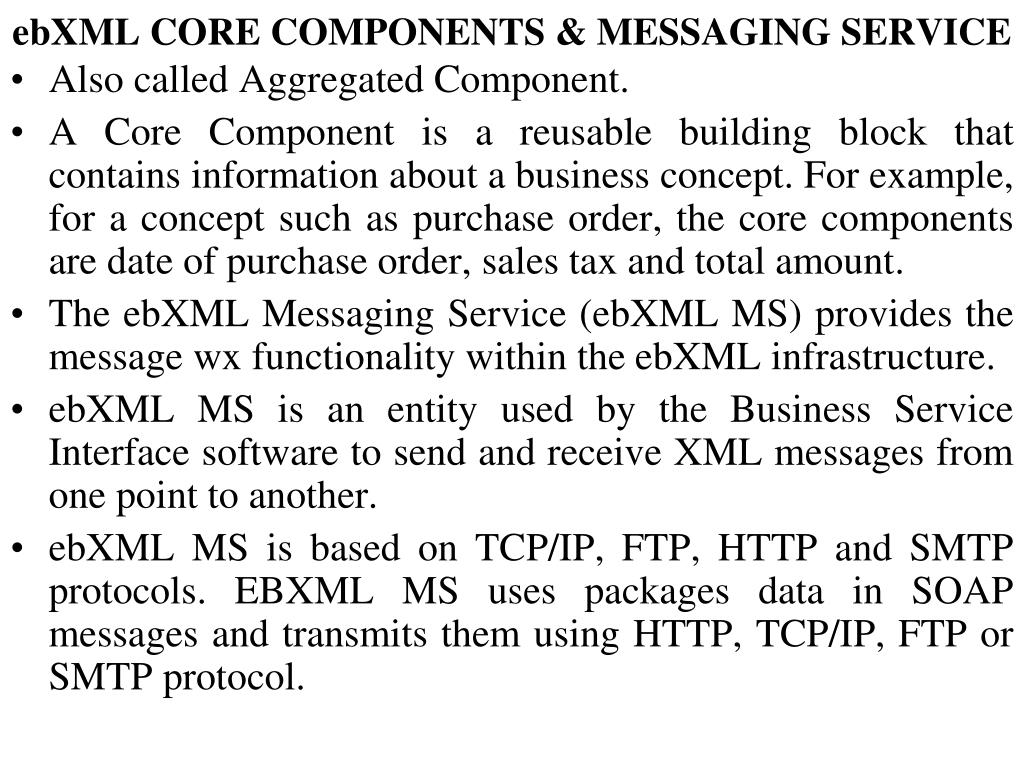 ebXML CORE COMPONENTS & MESSAGING SERVICE

• Also called Aggregated Component.

• A Core Component is a reusable building block that contains information about a business concept. For example, for a concept such as purchase order, the core components are date of purchase order, sales tax and total amount.

• The ebXML Messaging Service (ebXML MS) provides the message wx functionality within the ebXML infrastructure.

• ebXML MS is an entity used by the Business Service Interface software to send and receive XML messages from one point to another.

• ebXML MS is based on TCP/IP, FTP, HTTP and SMTP protocols. EBXML MS uses packages data in SOAP messages and transmits them using HTTP, TCP/IP, FTP or SMTP protocol.